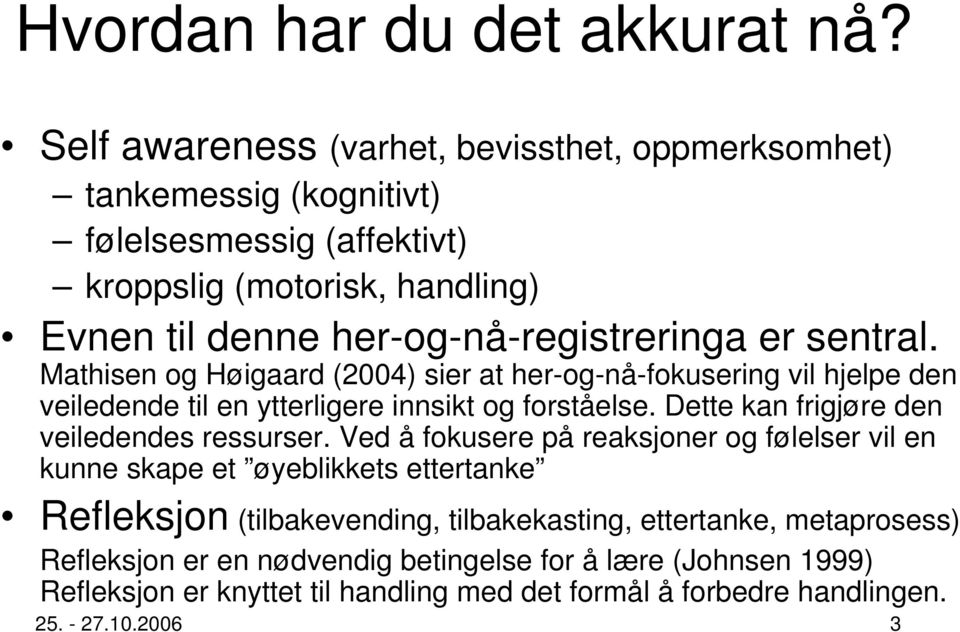 Hvordan har du det akkurat nå?

• Self awareness (varhet, bevissthet, oppmerksomhet)
– tankemessig (kognitivt)
– følelsesmessig (affektivt)
– kroppslig (motorisk, handling)

• Evnen til denne her-og-nå-registreringa er sentral.
Mathisen og Høigaard (2004) sier at her-og-nå-fokusering vil hjelpe den veiledende til en ytterligere innsikt og forståelse. Dette kan frigjøre den veiledendes ressurser. Ved å fokusere på reaksjoner og følelser vil en kunne skape et ”øyeblikkets ettertanke”

• Refleksjon (tilbakevending, tilbakekasting, ettertanke, metaprosess)
Refleksjon er en nødvendig betingelse for å lære (Johnsen 1999)
Refleksjon er knyttet til handling med det formål å forbedre handlingen.

25. - 27.10.2006

3